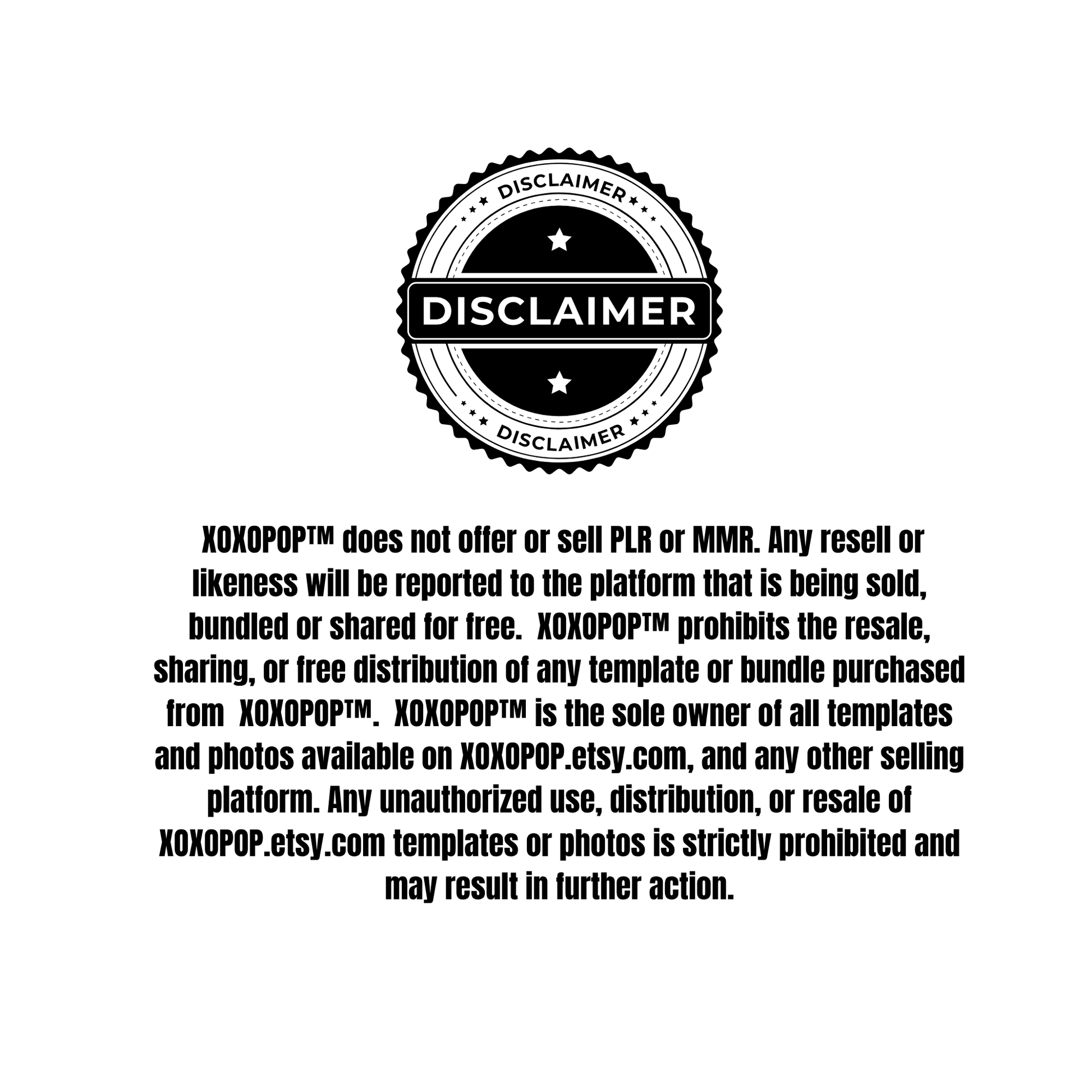 DISCLAIMER

DISCLAIMER

DISCLAIMER

XOXOPOP™ does not offer or sell PLR or MMR. Any resell or likeness will be reported to the platform that is being sold, bundled or shared for free. XOXOPOP™ prohibits the resale, sharing, or free distribution of any template or bundle purchased from XOXOPOP™. XOXOPOP™ is the sole owner of all templates and photos available on XOXOPOP.etsy.com, and any other selling platform. Any unauthorized use, distribution, or resale of XOXOPOP.etsy.com templates or photos is strictly prohibited and may result in further action.